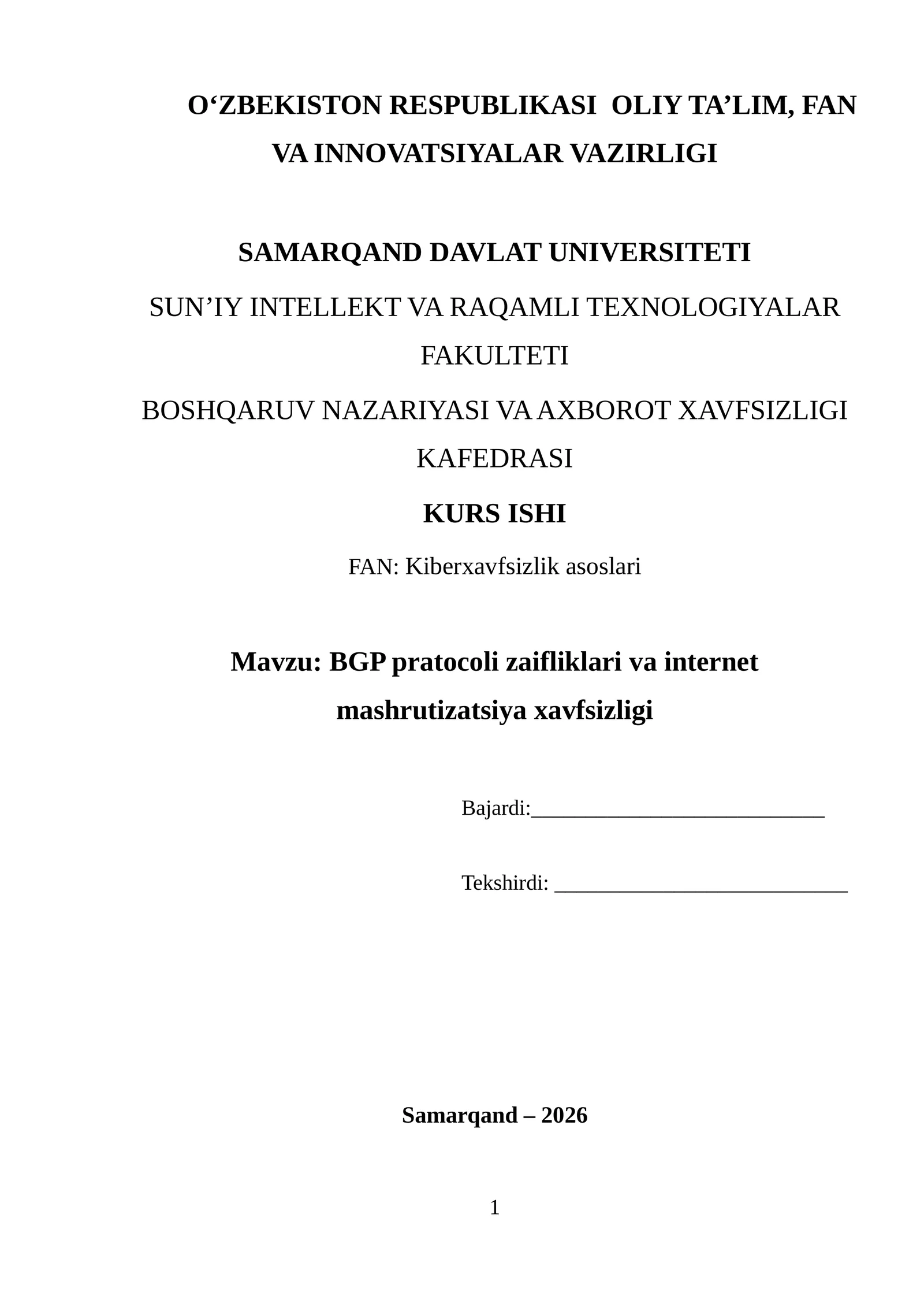 O‘ZBEKISTON RESPUBLIKASI OLIY TA’LIM, FAN VA INNOVATSIYALAR VAZIRLIGI

SAMARQAND DAVLAT UNIVERSITETI

SUN’IY INTELLEKT VA RAQAMLI TEXNOLOGIYALAR FAKULTETI

BOSHQARUV NAZARIYASI VA AXBOROT XAVFSIZLIGI KAFEDRASI

KURS ISHI

FAN: Kiberxavfsizlik asoslari

Mavzu: BGP pratocoli zaifliklari va internet mashrutizatsiya xavfsizligi

Bajardi:____________________________

Tekshirdi: ____________________________

Samarqand – 2026

1